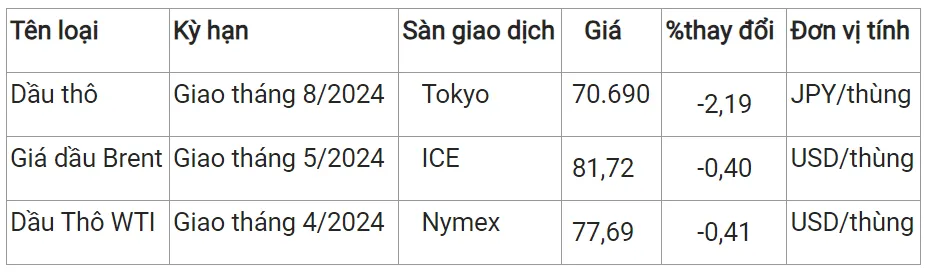 | Tên loại | Kỳ hạn | Sàn giao dịch | Giá | %thay đổi | Đơn vị tính |
|---|---|---|---|---|---|
| Dầu thô | Giao tháng 8/2024 | Tokyo | 70.690 | -2,19 | JPY/thùng |
| Giá dầu Brent | Giao tháng 5/2024 | ICE | 81,72 | -0,40 | USD/thùng |
| Dầu Thô WTI | Giao tháng 4/2024 | Nymex | 77,69 | -0,41 | USD/thùng |